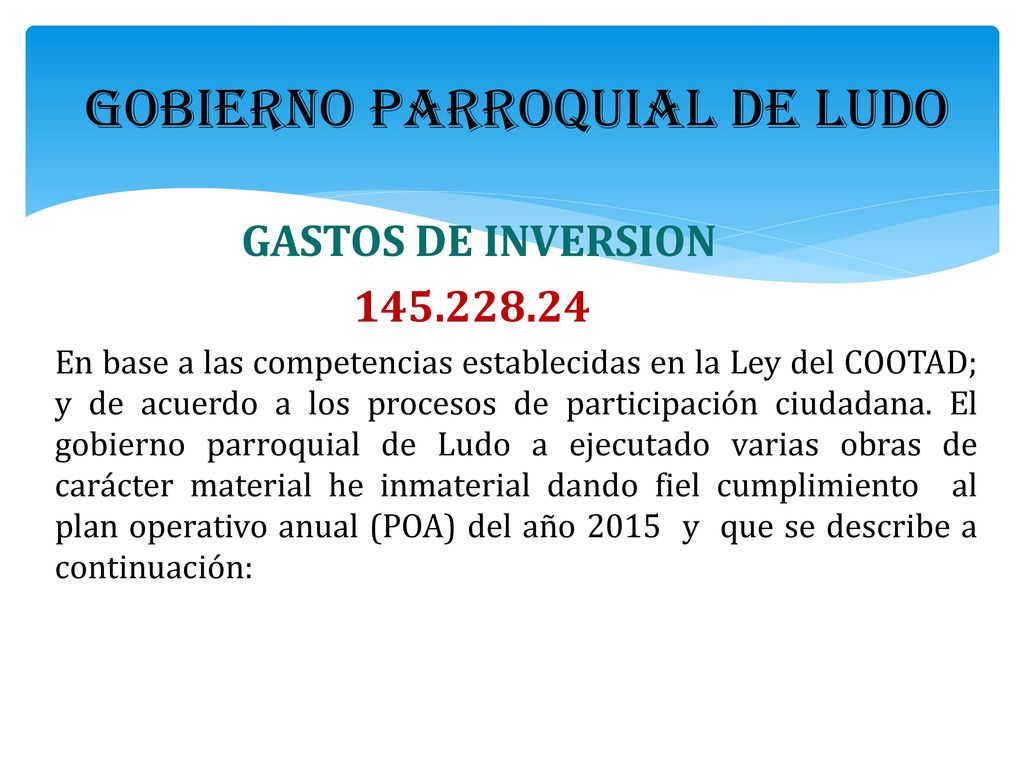 GOBIERNO PARROQUIAL DE LUDO

GASTOS DE INVERSION

145.228.24

En base a las competencias establecidas en la Ley del COOTAD; y de acuerdo a los procesos de participación ciudadana. El gobierno parroquial de Ludo a ejecutado varias obras de carácter material he inmaterial dando fiel cumplimiento al plan operativo anual (POA) del año 2015 y que se describe a continuación: